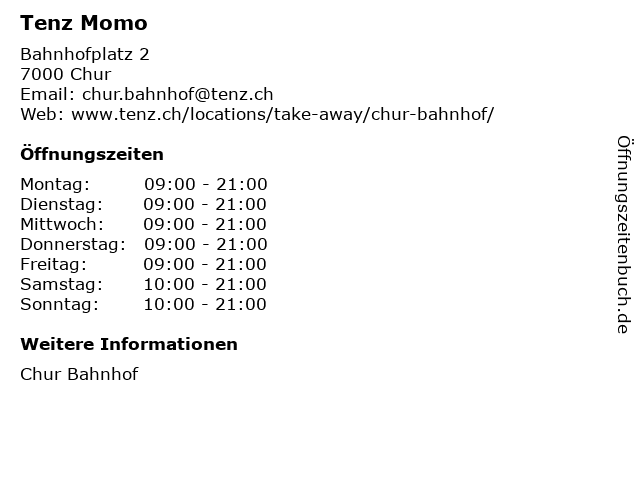 Tenz Momo

Bahnhofplatz 2
7000 Chur
Email: chur.bahnhof@tenz.ch
Web: www.tenz.ch/locations/take-away/chur-bahnhof/

Öffnungszeiten

Montag: 09:00 - 21:00
Dienstag: 09:00 - 21:00
Mittwoch: 09:00 - 21:00
Donnerstag: 09:00 - 21:00
Freitag: 09:00 - 21:00
Samstag: 10:00 - 21:00
Sonntag: 10:00 - 21:00

Weitere Informationen

Chur Bahnhof

Öffnungszeitenbuch.de